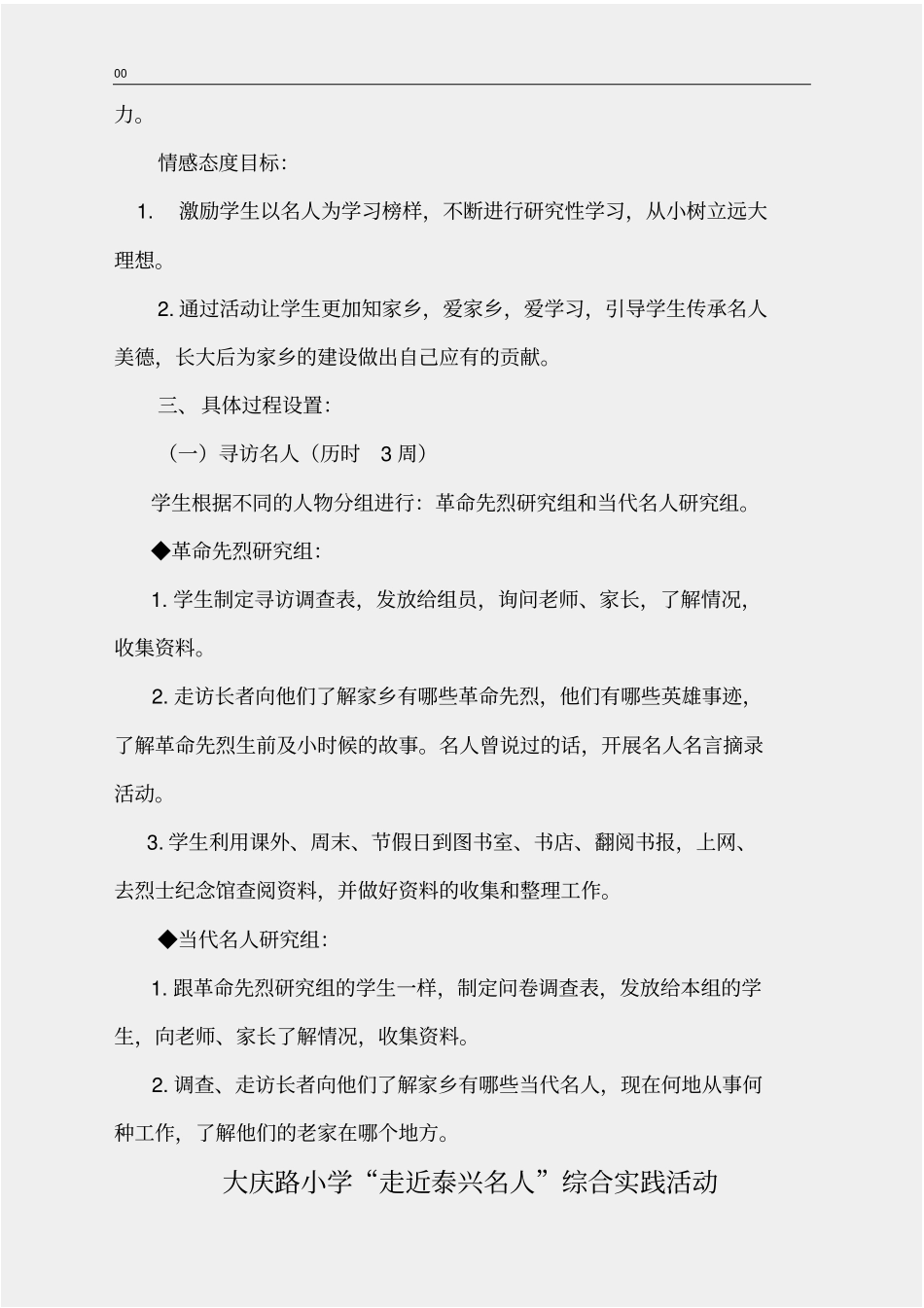 00

力。

情感态度目标：

1. 激励学生以名人为学习榜样，不断进行研究性学习，从小树立远大理想。

2. 通过活动让学生更加知家乡，爱家乡，爱学习，引导学生传承名人美德，长大后为家乡的建设做出自己应有的贡献。

三、具体过程设置：

（一）寻访名人（历时 3 周）

学生根据不同的人物分组进行：革命先烈研究组和当代名人研究组。

◆革命先烈研究组：

1. 学生制定寻访调查表，发放给组员，询问老师、家长，了解情况，收集资料。

2. 走访长者向他们了解家乡有哪些革命先烈，他们有哪些英雄事迹，了解革命先烈生前及小时候的故事。名人曾说过的话，开展名人名言摘录活动。

3. 学生利用课外、周末、节假日到图书室、书店、翻阅书报，上网、去烈士纪念馆查阅资料，并做好资料的收集和整理工作。

◆当代名人研究组：

1. 跟革命先烈研究组的学生一样，制定问卷调查表，发放给本组的学生，向老师、家长了解情况，收集资料。

2. 调查、走访长者向他们了解家乡有哪些当代名人，现在何地从事何种工作，了解他们的老家在哪个地方。

大庆路小学“走近泰兴名人”综合实践活动